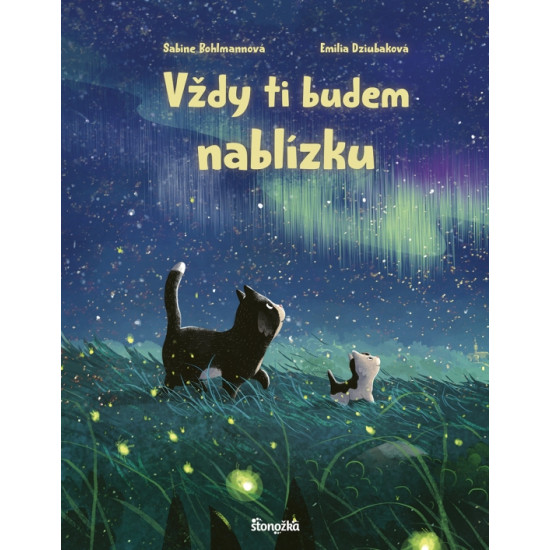 Sabine Bohlmannová

Emilia Dziubaková

Vždy ti budem nablízku

stonožka